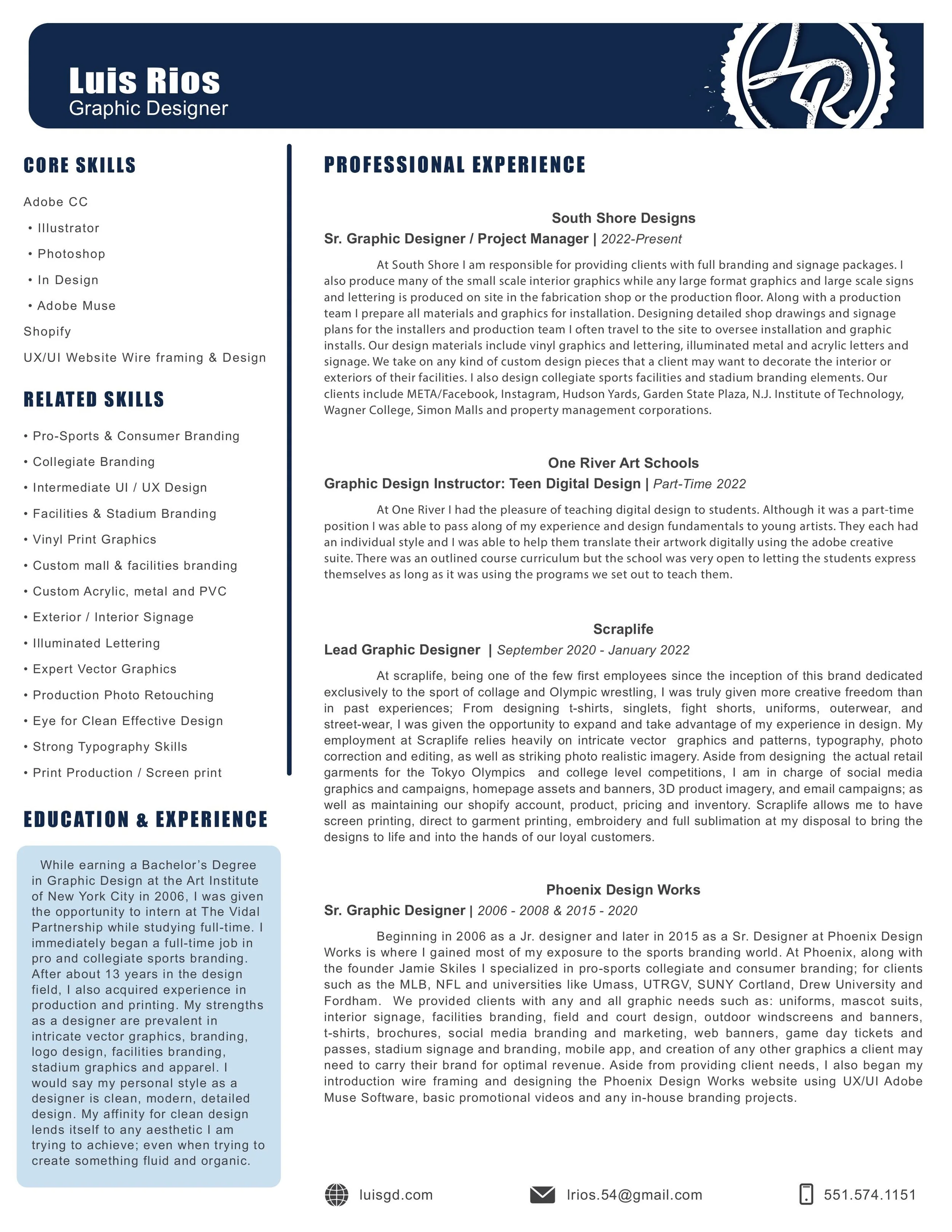 Luis Rios
Graphic Designer

CORE SKILLS

Adobe CC
• Illustrator
• Photoshop
• In Design
• Adobe Muse
Shopify
UX/UI Website Wire framing & Design

RELATED SKILLS

• Pro-Sports & Consumer Branding
• Collegiate Branding
• Intermediate UI / UX Design
• Facilities & Stadium Branding
• Vinyl Print Graphics
• Custom mall & facilities branding
• Custom Acrylic, metal and PVC
• Exterior / Interior Signage
• Illuminated Lettering
• Expert Vector Graphics
• Production Photo Retouching
• Eye for Clean Effective Design
• Strong Typography Skills
• Print Production / Screen print

EDUCATION & EXPERIENCE

While earning a Bachelor's Degree in Graphic Design at the Art Institute of New York City in 2006, I was given the opportunity to intern at The Vidal Partnership while studying full-time. I immediately began a full-time job in pro and collegiate sports branding. After about 13 years in the design field, I also acquired experience in production and printing. My strengths as a designer are prevalent in intricate vector graphics, branding, logo design, facilities branding, stadium graphics and apparel. I would say my personal style as a designer is clean, modern, detailed design. My affinity for clean design lends itself to any aesthetic I am trying to achieve; even when trying to create something fluid and organic.

PROFESSIONAL EXPERIENCE

South Shore Designs
Sr. Graphic Designer / Project Manager | 2022-Present

At South Shore I am responsible for providing clients with full branding and signage packages. I also produce many of the small scale interior graphics while any large format graphics and large scale signs and lettering is produced on site in the fabrication shop or the production floor. Along with a production team I prepare all materials and graphics for installation. Designing detailed shop drawings and signage plans for the installers and production team I often travel to the site to oversee installation and graphic installs. Our design materials include vinyl graphics and lettering, illuminated metal and acrylic letters and signage. We take on any kind of custom design pieces that a client may want to decorate the interior or exteriors of their facilities. I also design collegiate sports facilities and stadium branding elements. Our clients include META/Facebook, Instagram, Hudson Yards, Garden State Plaza, N.J. Institute of Technology, Wagner College, Simon Malls and property management corporations.

One River Art Schools
Graphic Design Instructor: Teen Digital Design | Part-Time 2022

At One River I had the pleasure of teaching digital design to students. Although it was a part-time position I was able to pass along of my experience and design fundamentals to young artists. They each had an individual style and I was able to help them translate their artwork digitally using the adobe creative suite. There was an outlined course curriculum but the school was very open to letting the students express themselves as long as it was using the programs we set out to teach them.

Scraplife
Lead Graphic Designer | September 2020 - January 2022

At scraplife, being one of the few first employees since the inception of this brand dedicated exclusively to the sport of collage and Olympic wrestling, I was truly given more creative freedom than in past experiences; From designing t-shirts, singlets, fight shorts, uniforms, outerwear, and street-wear, I was given the opportunity to expand and take advantage of my experience in design. My employment at Scraplife relies heavily on intricate vector graphics and patterns, typography, photo correction and editing, as well as striking photo realistic imagery. Aside from designing the actual retail garments for the Tokyo Olympics and college level competitions, I am in charge of social media graphics and campaigns, homepage assets and banners, 3D product imagery, and email campaigns; as well as maintaining our shopify account, product, pricing and inventory. Scraplife allows me to have screen printing, direct to garment printing, embroidery and full sublimation at my disposal to bring the designs to life and into the hands of our loyal customers.

Phoenix Design Works
Sr. Graphic Designer | 2006 - 2008 & 2015 - 2020

Beginning in 2006 as a Jr. designer and later in 2015 as a Sr. Designer at Phoenix Design Works is where I gained most of my exposure to the sports branding world. At Phoenix, along with the founder Jamie Skiles I specialized in pro-sports collegiate and consumer branding; for clients such as the MLB, NFL and universities like Umass, UTRGV, SUNY Cortland, Drew University and Fordham. We provided clients with any and all graphic needs such as: uniforms, mascot suits, interior signage, facilities branding, field and court design, outdoor windscreens and banners, t-shirts, brochures, social media branding and marketing, web banners, game day tickets and passes, stadium signage and branding, mobile app, and creation of any other graphics a client may need to carry their brand for optimal revenue. Aside from providing client needs, I also began my introduction wire framing and designing the Phoenix Design Works website using UX/UI Adobe Muse Software, basic promotional videos and any in-house branding projects.

luisgd.com
lrios.54@gmail.com
551.574.1151